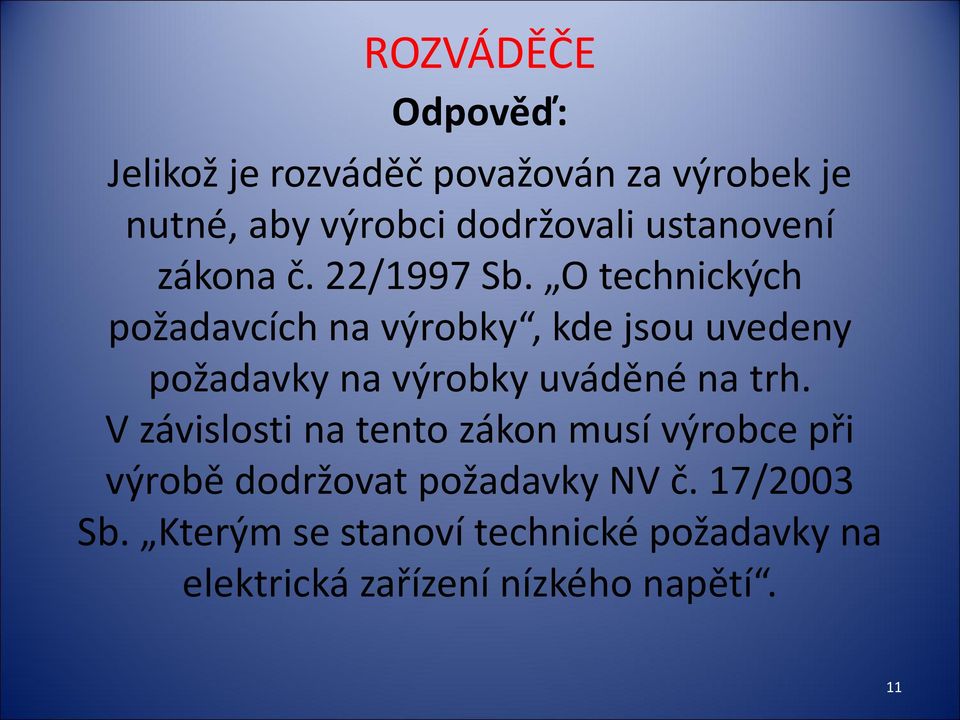 ROZVÁDĚČE

Odpověď:

Jelikož je rozváděč považován za výrobek je nutné, aby výrobci dodržovali ustanovení zákona č. 22/1997 Sb. „O technických požadavcích na výrobky“, kde jsou uvedeny požadavky na výrobky uváděné na trh. V závislosti na tento zákon musí výrobce při výrobě dodržovat požadavky NV č. 17/2003 Sb. „Kterým se stanoví technické požadavky na elektrická zařízení nízkého napětí“.

11